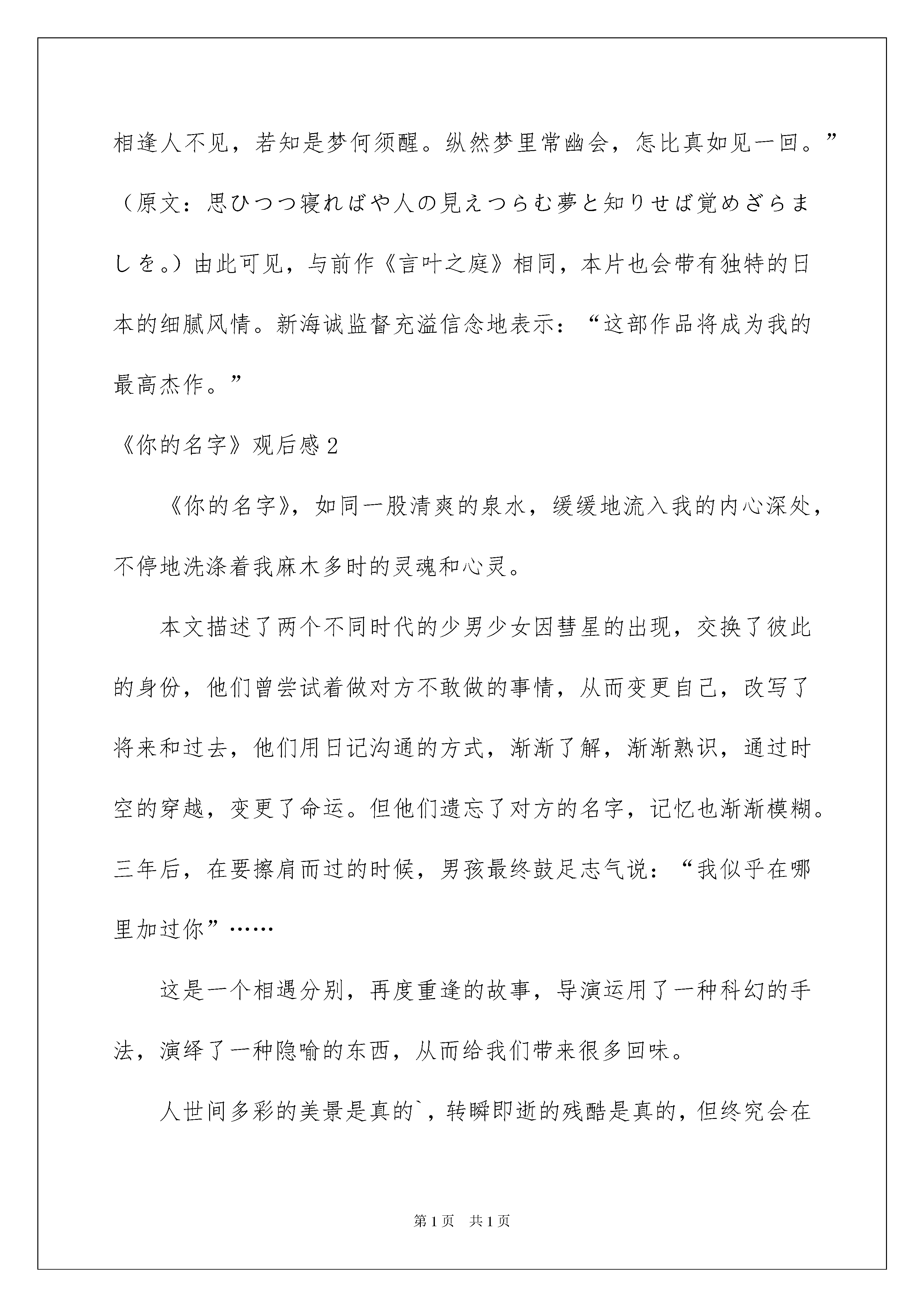 相逢人不见，若知是梦何须醒。纵然梦里常幽会，怎比真如见一回。”（原文：思ひつつ寝ればや人の見えつらむ夢と知りせば覚めざらましを。）由此可见，与前作《言叶之庭》相同，本片也会带有独特的日本的细腻风情。新海诚监督充溢信念地表示：“这部作品将成为我的最高杰作。”

《你的名字》观后感2

《你的名字》，如同一股清爽的泉水，缓缓地流入我的内心深处，不停地洗涤着我麻木多时的灵魂和心灵。

本文描述了两个不同时代的少男少女因彗星的出现，交换了彼此的身份，他们曾尝试着做对方不敢做的事情，从而变更自己，改写了将来和过去，他们用日记沟通的方式，渐渐了解，渐渐熟识，通过时空的穿越，变更了命运。但他们遗忘了对方的名字，记忆也渐渐模糊。三年后，在要擦肩而过的时候，男孩最终鼓足志气说：“我似乎在哪里加过你”……

这是一个相遇分别，再度重逢的故事，导演运用了一种科幻的手法，演绎了一种隐喻的东西，从而给我们带来很多回味。

人世间多彩的美景是真的`，转瞬即逝的残酷是真的，但终究会在

第1页　共1页